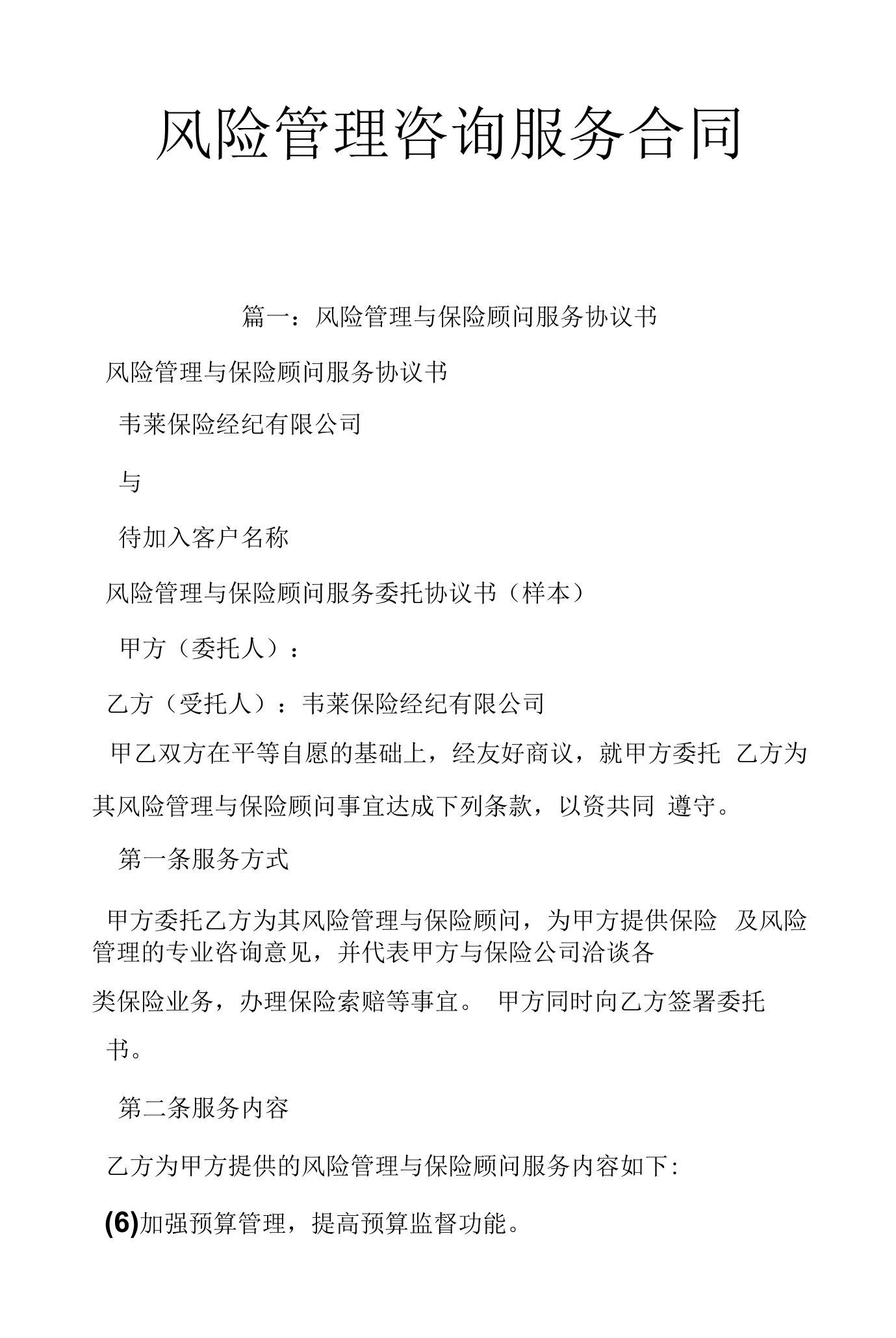 风险管理咨询服务合同

篇一：风险管理与保险顾问服务协议书

风险管理与保险顾问服务协议书

韦莱保险经纪有限公司

与

待加入客户名称

风险管理与保险顾问服务委托协议书（样本）

甲方（委托人）：

乙方（受托人）：韦莱保险经纪有限公司

甲乙双方在平等自愿的基础上，经友好商议，就甲方委托乙方为其风险管理与保险顾问事宜达成下列条款，以资共同遵守。

第一条服务方式

甲方委托乙方为其风险管理与保险顾问，为甲方提供保险及风险管理的专业咨询意见，并代表甲方与保险公司洽谈各类保险业务，办理保险索赔等事宜。甲方同时向乙方签署委托书。

第二条服务内容

乙方为甲方提供的风险管理与保险顾问服务内容如下:

(6)加强预算管理，提高预算监督功能。